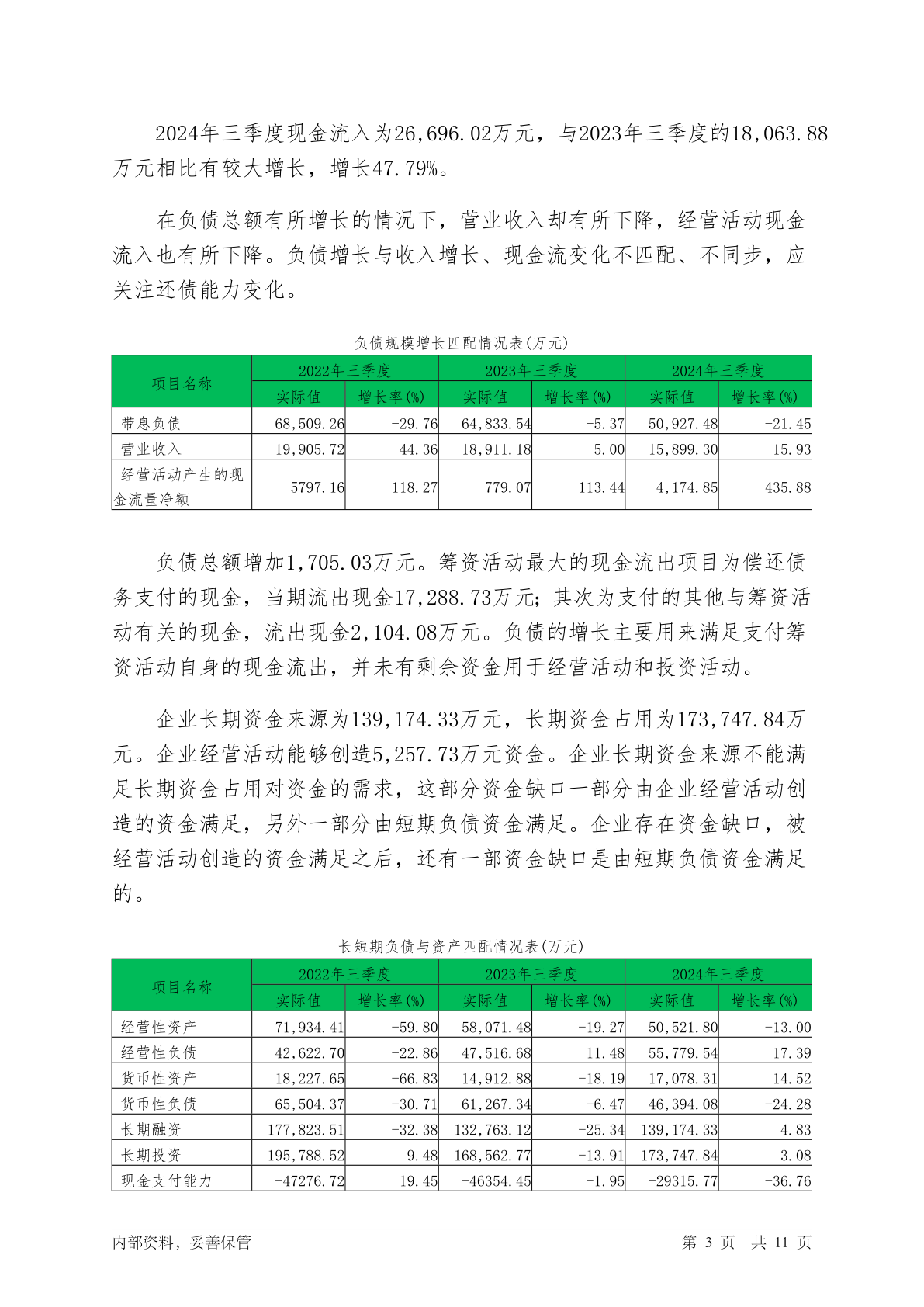 2024年三季度现金流入为26,696.02万元，与2023年三季度的18,063.88万元相比有较大增长，增长47.79%。

在负债总额有所增长的情况下，营业收入却有所下降，经营活动现金流入也有所下降。负债增长与收入增长、现金流变化不匹配、不同步，应关注还债能力变化。

负债规模增长匹配情况表(万元)

| 项目名称 | 2022年三季度 实际值 | 2022年三季度 增长率(%) | 2023年三季度 实际值 | 2023年三季度 增长率(%) | 2024年三季度 实际值 | 2024年三季度 增长率(%) |
|---|---|---|---|---|---|---|
| 带息负债 | 68,509.26 | -29.76 | 64,833.54 | -5.37 | 50,927.48 | -21.45 |
| 营业收入 | 19,905.72 | -44.36 | 18,911.18 | -5.00 | 15,899.30 | -15.93 |
| 经营活动产生的现金流量净额 | -5797.16 | -118.27 | 779.07 | -113.44 | 4,174.85 | 435.88 |

负债总额增加1,705.03万元。筹资活动最大的现金流出项目为偿还债务支付的现金，当期流出现金17,288.73万元；其次为支付的其他与筹资活动有关的现金，流出现金2,104.08万元。负债的增长主要用来满足支付筹资活动自身的现金流出，并未有剩余资金用于经营活动和投资活动。

企业长期资金来源为139,174.33万元，长期资金占用为173,747.84万元。企业经营活动能够创造5,257.73万元资金。企业长期资金来源不能满足长期资金占用对资金的需求，这部分资金缺口一部分由企业经营活动创造的资金满足，另外一部分由短期负债资金满足。企业存在资金缺口，被经营活动创造的资金满足之后，还有一部资金缺口是由短期负债资金满足的。

长短期负债与资产匹配情况表(万元)

| 项目名称 | 2022年三季度 实际值 | 2022年三季度 增长率(%) | 2023年三季度 实际值 | 2023年三季度 增长率(%) | 2024年三季度 实际值 | 2024年三季度 增长率(%) |
|---|---|---|---|---|---|---|
| 经营性资产 | 71,934.41 | -59.80 | 58,071.48 | -19.27 | 50,521.80 | -13.00 |
| 经营性负债 | 42,622.70 | -22.86 | 47,516.68 | 11.48 | 55,779.54 | 17.39 |
| 货币性资产 | 18,227.65 | -66.83 | 14,912.88 | -18.19 | 17,078.31 | 14.52 |
| 货币性负债 | 65,504.37 | -30.71 | 61,267.34 | -6.47 | 46,394.08 | -24.28 |
| 长期融资 | 177,823.51 | -32.38 | 132,763.12 | -25.34 | 139,174.33 | 4.83 |
| 长期投资 | 195,788.52 | 9.48 | 168,562.77 | -13.91 | 173,747.84 | 3.08 |
| 现金支付能力 | -47276.72 | 19.45 | -46354.45 | -1.95 | -29315.77 | -36.76 |

内部资料，妥善保管　　第 3 页　共 11 页